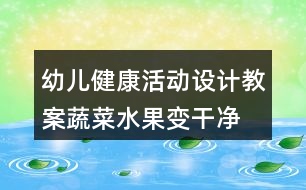 幼儿健康活动设计教案蔬菜水果变干净